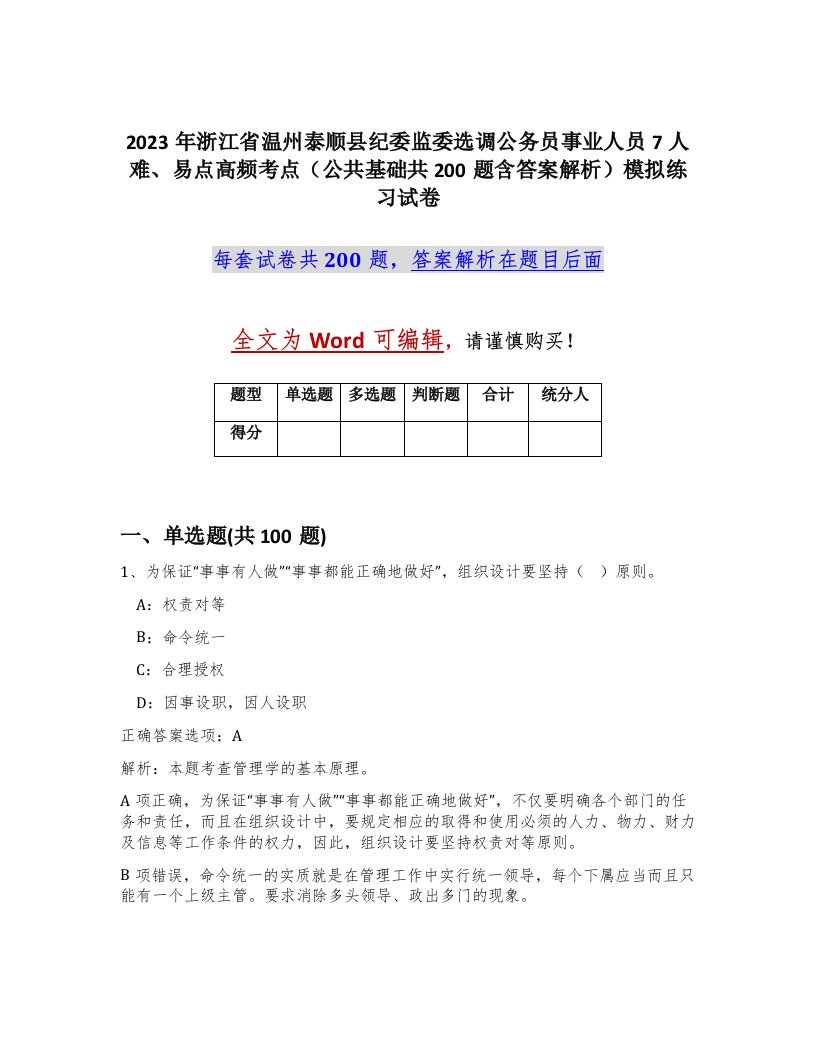 2023 年浙江省温州泰顺县纪委监委选调公务员事业人员 7 人难、易点高频考点（公共基础共 200 题含答案解析）模拟练习试卷

每套试卷共 200 题，答案解析在题目后面

全文为 Word 可编辑，请谨慎购买！

| 题型 | 单选题 | 多选题 | 判断题 | 合计 | 统分人 |
|---|---|---|---|---|---|
| 得分 | | | | | |

一、单选题(共 100 题)

1、为保证“事事有人做”“事事都能正确地做好”，组织设计要坚持（ ）原则。

A：权责对等

B：命令统一

C：合理授权

D：因事设职，因人设职

正确答案选项：A

解析：本题考查管理学的基本原理。

A 项正确，为保证“事事有人做”“事事都能正确地做好”，不仅要明确各个部门的任务和责任，而且在组织设计中，要规定相应的取得和使用必须的人力、物力、财力及信息等工作条件的权力，因此，组织设计要坚持权责对等原则。

B 项错误，命令统一的实质就是在管理工作中实行统一领导，每个下属应当而且只能有一个上级主管。要求消除多头领导、政出多门的现象。